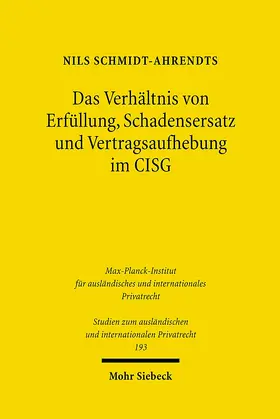 NILS SCHMIDT-AHRENDTS

Das Verhältnis von Erfüllung, Schadensersatz und Vertragsaufhebung im CISG

Max-Planck-Institut für ausländisches und internationales Privatrecht

Studien zum ausländischen und internationalen Privatrecht 193

Mohr Siebeck